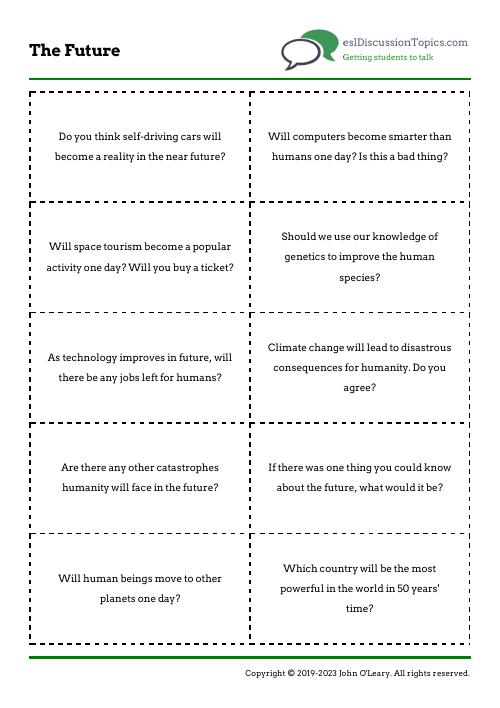 The Future

eslDiscussionTopics.com
Getting students to talk

| | |
|---|---|
| Do you think self-driving cars will become a reality in the near future? | Will computers become smarter than humans one day? Is this a bad thing? |
| Will space tourism become a popular activity one day? Will you buy a ticket? | Should we use our knowledge of genetics to improve the human species? |
| As technology improves in future, will there be any jobs left for humans? | Climate change will lead to disastrous consequences for humanity. Do you agree? |
| Are there any other catastrophes humanity will face in the future? | If there was one thing you could know about the future, what would it be? |
| Will human beings move to other planets one day? | Which country will be the most powerful in the world in 50 years' time? |

Copyright © 2019-2023 John O'Leary. All rights reserved.